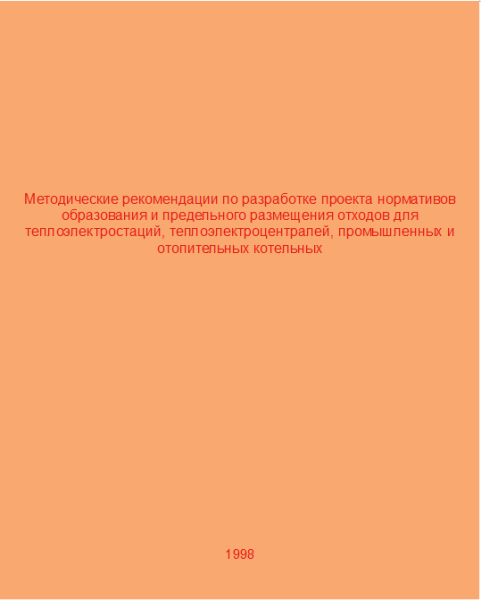 Методические рекомендации по разработке проекта нормативов образования и предельного размещения отходов для теплоэлектростаций, теплоэлектроцентралей, промышленных и отопительных котельных

1998